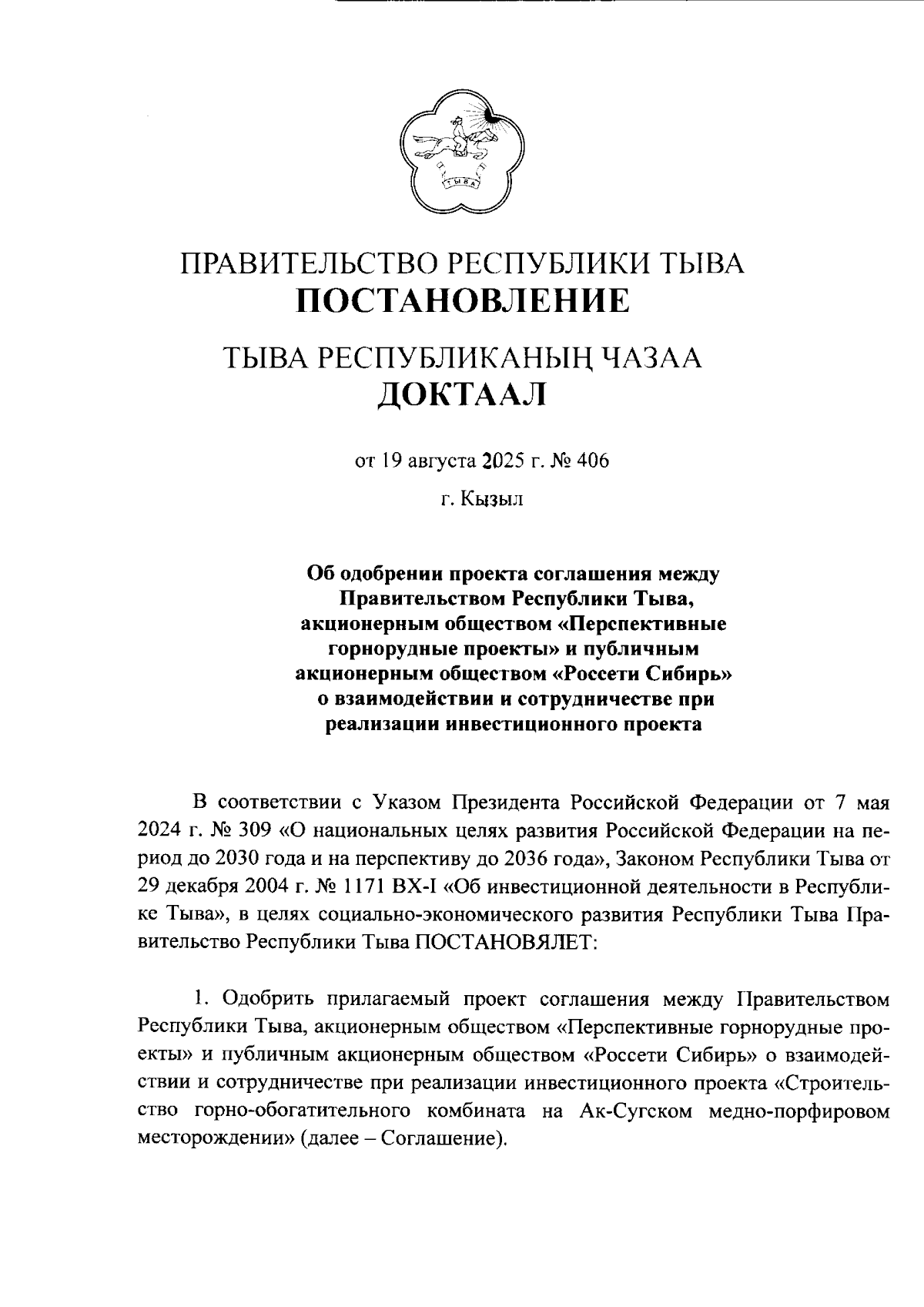 ТЫВА

ПРАВИТЕЛЬСТВО РЕСПУБЛИКИ ТЫВА
ПОСТАНОВЛЕНИЕ

ТЫВА РЕСПУБЛИКАНЫҢ ЧАЗАА
ДОКТААЛ

от 19 августа 2025 г. № 406

г. Кызыл

Об одобрении проекта соглашения между Правительством Республики Тыва, акционерным обществом «Перспективные горнорудные проекты» и публичным акционерным обществом «Россети Сибирь» о взаимодействии и сотрудничестве при реализации инвестиционного проекта

В соответствии с Указом Президента Российской Федерации от 7 мая 2024 г. № 309 «О национальных целях развития Российской Федерации на период до 2030 года и на перспективу до 2036 года», Законом Республики Тыва от 29 декабря 2004 г. № 1171 ВХ-I «Об инвестиционной деятельности в Республике Тыва», в целях социально-экономического развития Республики Тыва Правительство Республики Тыва ПОСТАНОВЛЯЕТ:

1. Одобрить прилагаемый проект соглашения между Правительством Республики Тыва, акционерным обществом «Перспективные горнорудные проекты» и публичным акционерным обществом «Россети Сибирь» о взаимодействии и сотрудничестве при реализации инвестиционного проекта «Строительство горно-обогатительного комбината на Ак-Сугском медно-порфировом месторождении» (далее – Соглашение).